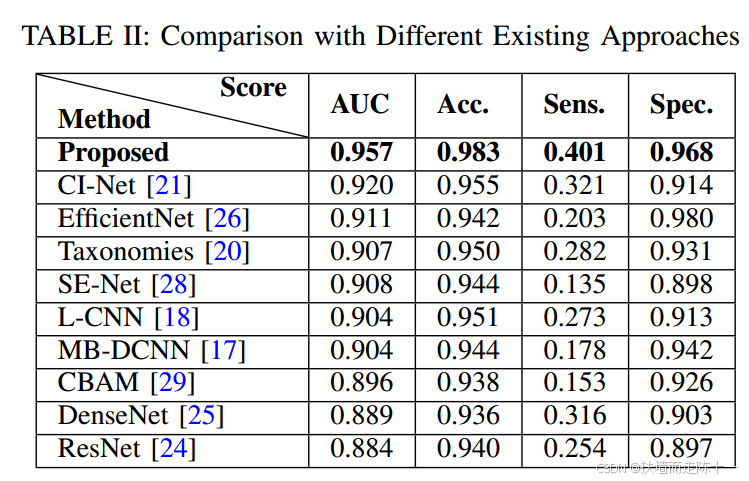 TABLE II: Comparison with Different Existing Approaches

| Score / Method | AUC | Acc. | Sens. | Spec. |
|---|---|---|---|---|
| **Proposed** | **0.957** | **0.983** | **0.401** | **0.968** |
| CI-Net [21] | 0.920 | 0.955 | 0.321 | 0.914 |
| EfficientNet [26] | 0.911 | 0.942 | 0.203 | 0.980 |
| Taxonomies [20] | 0.907 | 0.950 | 0.282 | 0.931 |
| SE-Net [28] | 0.908 | 0.944 | 0.135 | 0.898 |
| L-CNN [18] | 0.904 | 0.951 | 0.273 | 0.913 |
| MB-DCNN [17] | 0.904 | 0.944 | 0.178 | 0.942 |
| CBAM [29] | 0.896 | 0.938 | 0.153 | 0.926 |
| DenseNet [25] | 0.889 | 0.936 | 0.316 | 0.903 |
| ResNet [24] | 0.884 | 0.940 | 0.254 | 0.897 |

CSDN @扶墙而走陈十一